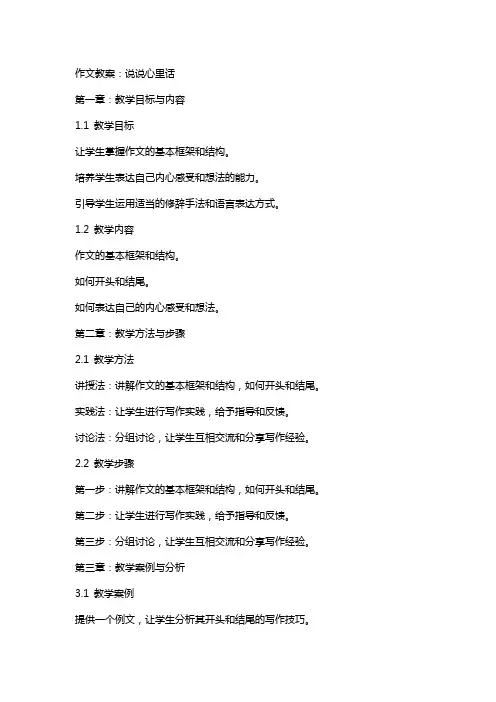 作文教案：说说心里话

第一章：教学目标与内容

1.1 教学目标

让学生掌握作文的基本框架和结构。

培养学生表达自己内心感受和想法的能力。

引导学生运用适当的修辞手法和语言表达方式。

1.2 教学内容

作文的基本框架和结构。

如何开头和结尾。

如何表达自己的内心感受和想法。

第二章：教学方法与步骤

2.1 教学方法

讲授法：讲解作文的基本框架和结构，如何开头和结尾。

实践法：让学生进行写作实践，给予指导和反馈。

讨论法：分组讨论，让学生互相交流和分享写作经验。

2.2 教学步骤

第一步：讲解作文的基本框架和结构，如何开头和结尾。

第二步：让学生进行写作实践，给予指导和反馈。

第三步：分组讨论，让学生互相交流和分享写作经验。

第三章：教学案例与分析

3.1 教学案例

提供一个例文，让学生分析其开头和结尾的写作技巧。